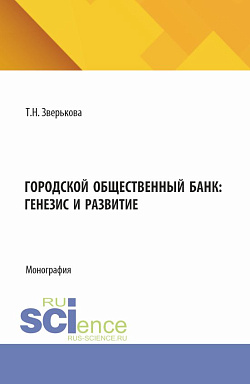 Т.Н. Зверькова

ГОРОДСКОЙ ОБЩЕСТВЕННЫЙ БАНК: ГЕНЕЗИС И РАЗВИТИЕ

Монография

RU
SCIence
RUS-SCIENCE.RU